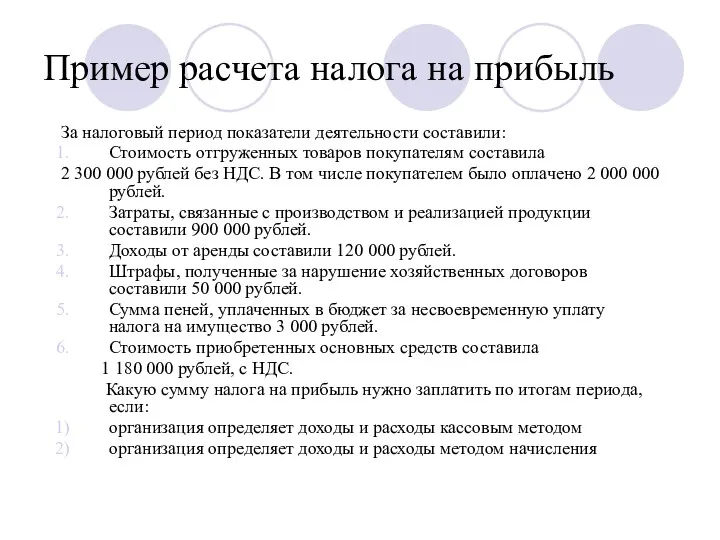 Пример расчета налога на прибыль

За налоговый период показатели деятельности составили:
1. Стоимость отгруженных товаров покупателям составила 2 300 000 рублей без НДС. В том числе покупателем было оплачено 2 000 000 рублей.
2. Затраты, связанные с производством и реализацией продукции составили 900 000 рублей.
3. Доходы от аренды составили 120 000 рублей.
4. Штрафы, полученные за нарушение хозяйственных договоров составили 50 000 рублей.
5. Сумма пеней, уплаченных в бюджет за несвоевременную уплату налога на имущество 3 000 рублей.
6. Стоимость приобретенных основных средств составила 1 180 000 рублей, с НДС.

Какую сумму налога на прибыль нужно заплатить по итогам периода, если:
1) организация определяет доходы и расходы кассовым методом
2) организация определяет доходы и расходы методом начисления